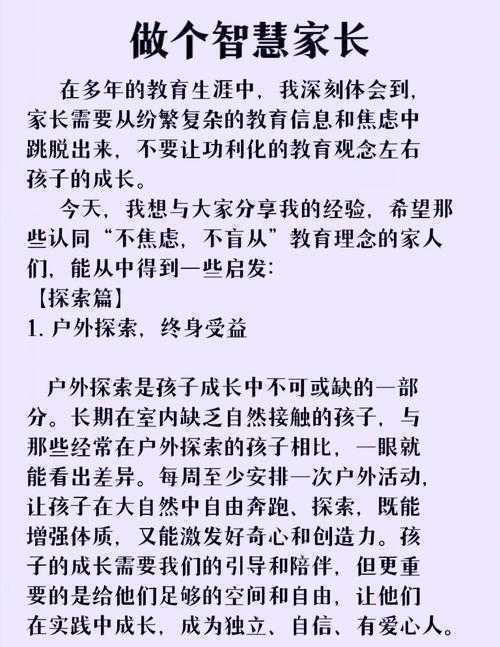 做个智慧家长

在多年的教育生涯中，我深刻体会到，家长需要从纷繁复杂的教育信息和焦虑中跳脱出来，不要让功利化的教育观念左右孩子的成长。

今天，我想与大家分享我的经验，希望那些认同“不焦虑，不盲从”教育理念的家人们，能从中得到一些启发：

【探索篇】

1. 户外探索，终身受益

户外探索是孩子成长中不可或缺的一部分。长期在室内缺乏自然接触的孩子，与那些经常在户外探索的孩子相比，一眼就能看出差异。每周至少安排一次户外活动，让孩子在大自然中自由奔跑、探索，既能增强体质，又能激发好奇心和创造力。孩子的成长需要我们的引导和陪伴，但更重要的是给他们足够的空间和自由，让他们在实践中成长，成为独立、自信、有爱心人。